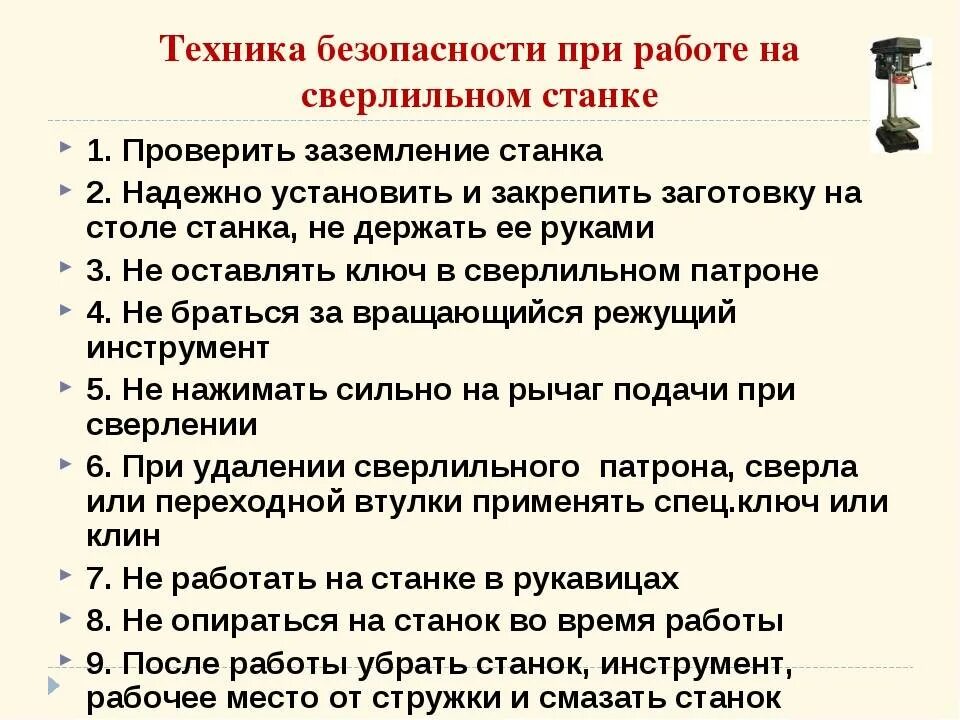 Техника безопасности при работе на сверлильном станке

1. Проверить заземление станка

2. Надежно установить и закрепить заготовку на столе станка, не держать ее руками

3. Не оставлять ключ в сверлильном патроне

4. Не браться за вращающийся режущий инструмент

5. Не нажимать сильно на рычаг подачи при сверлении

6. При удалении сверлильного патрона, сверла или переходной втулки применять спец.ключ или клин

7. Не работать на станке в рукавицах

8. Не опираться на станок во время работы

9. После работы убрать станок, инструмент, рабочее место от стружки и смазать станок